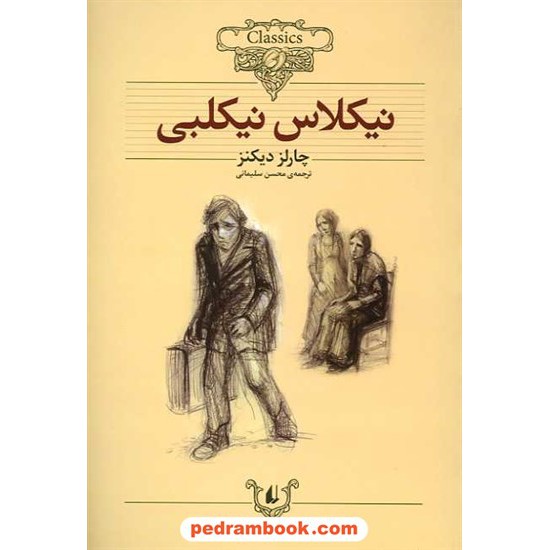 Classics

نیکلاس نیکلبی

چارلز دیکنز

ترجمه‌ی محسن سلیمانی

pedrambook.com